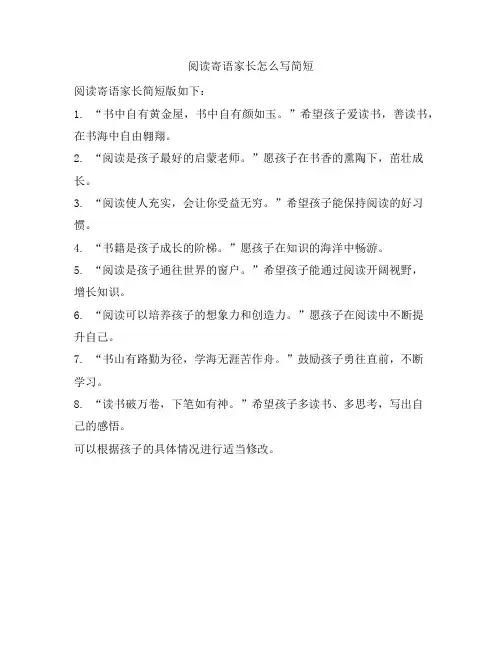 阅读寄语家长怎么写简短

阅读寄语家长简短版如下：

1. “书中自有黄金屋，书中自有颜如玉。”希望孩子爱读书，善读书，在书海中自由翱翔。

2. “阅读是孩子最好的启蒙老师。”愿孩子在书香的熏陶下，茁壮成长。

3. “阅读使人充实，会让你受益无穷。”希望孩子能保持阅读的好习惯。

4. “书籍是孩子成长的阶梯。”愿孩子在知识的海洋中畅游。

5. “阅读是孩子通往世界的窗户。”希望孩子能通过阅读开阔视野，增长知识。

6. “阅读可以培养孩子的想象力和创造力。”愿孩子在阅读中不断提升自己。

7. “书山有路勤为径，学海无涯苦作舟。”鼓励孩子勇往直前，不断学习。

8. “读书破万卷，下笔如有神。”希望孩子多读书、多思考，写出自己的感悟。

可以根据孩子的具体情况进行适当修改。